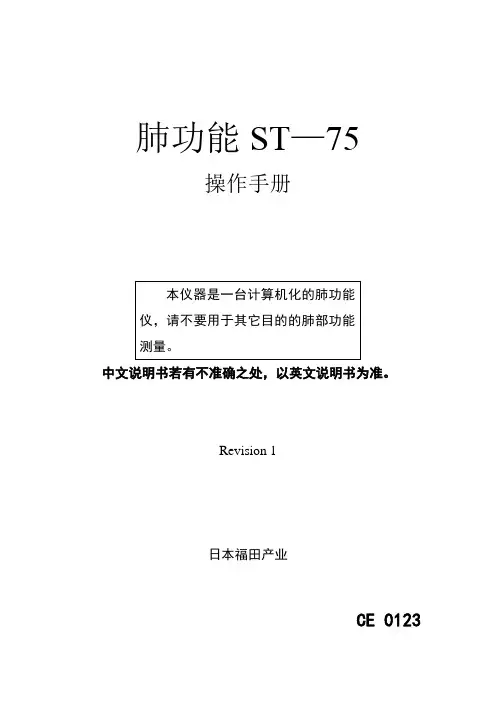 肺功能 ST—75

操作手册

本仪器是一台计算机化的肺功能仪，请不要用于其它目的的肺部功能测量。

中文说明书若有不准确之处，以英文说明书为准。

Revision 1

日本福田产业

CE 0123